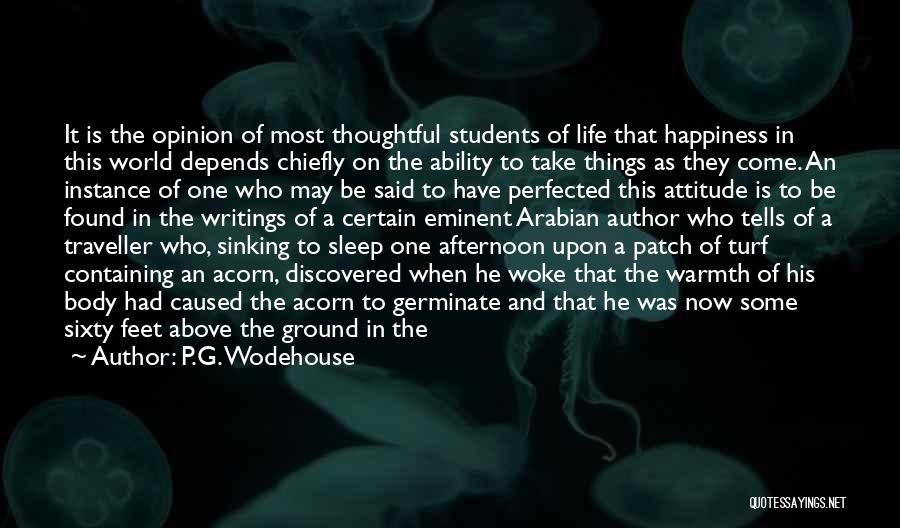 It is the opinion of most thoughtful students of life that happiness in this world depends chiefly on the ability to take things as they come. An instance of one who may be said to have perfected this attitude is to be found in the writings of a certain eminent Arabian author who tells of a traveller who, sinking to sleep one afternoon upon a patch of turf containing an acorn, discovered when he woke that the warmth of his body had caused the acorn to germinate and that he was now some sixty feet above the ground in the

~ Author: P.G. Wodehouse

QUOTESSAYINGS.NET